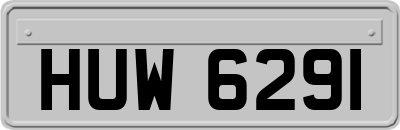 HUW 6291